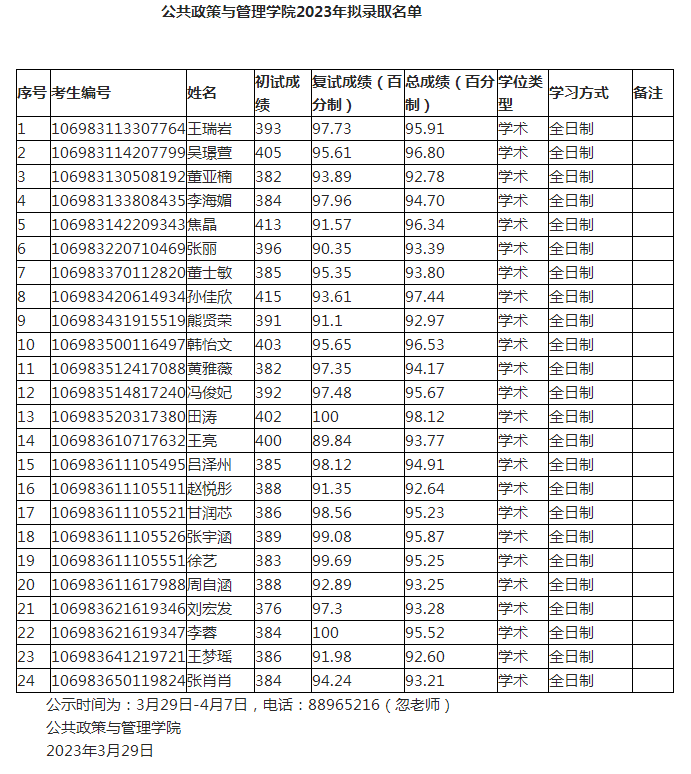 公共政策与管理学院2023年拟录取名单

| 序号 | 考生编号 | 姓名 | 初试成绩 | 复试成绩（百分制） | 总成绩（百分制） | 学位类型 | 学习方式 | 备注 |
|---|---|---|---|---|---|---|---|---|
| 1 | 106983113307764 | 王瑞岩 | 393 | 97.73 | 95.91 | 学术 | 全日制 | |
| 2 | 106983114207799 | 吴璟萱 | 405 | 95.61 | 96.80 | 学术 | 全日制 | |
| 3 | 106983130508192 | 董亚楠 | 382 | 93.89 | 92.78 | 学术 | 全日制 | |
| 4 | 106983133808435 | 李海媚 | 384 | 97.96 | 94.70 | 学术 | 全日制 | |
| 5 | 106983142209343 | 焦晶 | 413 | 91.57 | 96.34 | 学术 | 全日制 | |
| 6 | 106983220710469 | 张丽 | 396 | 90.35 | 93.39 | 学术 | 全日制 | |
| 7 | 106983370112820 | 董士敏 | 385 | 95.35 | 93.80 | 学术 | 全日制 | |
| 8 | 106983420614934 | 孙佳欣 | 415 | 93.61 | 97.44 | 学术 | 全日制 | |
| 9 | 106983431915519 | 熊贤荣 | 391 | 91.1 | 92.97 | 学术 | 全日制 | |
| 10 | 106983500116497 | 韩怡文 | 403 | 95.65 | 96.53 | 学术 | 全日制 | |
| 11 | 106983512417088 | 黄雅薇 | 382 | 97.35 | 94.17 | 学术 | 全日制 | |
| 12 | 106983514817240 | 冯俊妃 | 392 | 97.48 | 95.67 | 学术 | 全日制 | |
| 13 | 106983520317380 | 田涛 | 402 | 100 | 98.12 | 学术 | 全日制 | |
| 14 | 106983610717632 | 王亮 | 400 | 89.84 | 93.77 | 学术 | 全日制 | |
| 15 | 106983611105495 | 吕泽州 | 385 | 98.12 | 94.91 | 学术 | 全日制 | |
| 16 | 106983611105511 | 赵悦彤 | 388 | 91.35 | 92.64 | 学术 | 全日制 | |
| 17 | 106983611105521 | 甘润芯 | 386 | 98.56 | 95.23 | 学术 | 全日制 | |
| 18 | 106983611105526 | 张宇涵 | 389 | 99.08 | 95.87 | 学术 | 全日制 | |
| 19 | 106983611105551 | 徐艺 | 383 | 99.69 | 95.25 | 学术 | 全日制 | |
| 20 | 106983611617988 | 周自涵 | 388 | 92.89 | 93.25 | 学术 | 全日制 | |
| 21 | 106983621619346 | 刘宏发 | 376 | 97.3 | 93.28 | 学术 | 全日制 | |
| 22 | 106983621619347 | 李蓉 | 384 | 100 | 95.52 | 学术 | 全日制 | |
| 23 | 106983641219721 | 王梦瑶 | 386 | 91.98 | 92.60 | 学术 | 全日制 | |
| 24 | 106983650119824 | 张肖肖 | 384 | 94.24 | 93.21 | 学术 | 全日制 | |

公示时间为：3月29日-4月7日，电话：88965216（忽老师）
公共政策与管理学院
2023年3月29日